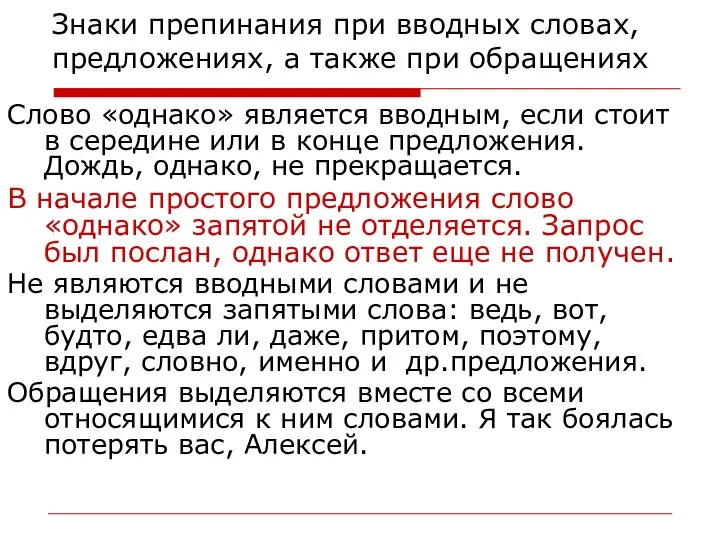 Знаки препинания при вводных словах, предложениях, а также при обращениях

Слово «однако» является вводным, если стоит в середине или в конце предложения. Дождь, однако, не прекращается.

В начале простого предложения слово «однако» запятой не отделяется. Запрос был послан, однако ответ еще не получен.

Не являются вводными словами и не выделяются запятыми слова: ведь, вот, будто, едва ли, даже, притом, поэтому, вдруг, словно, именно и др.предложения.

Обращения выделяются вместе со всеми относящимися к ним словами. Я так боялась потерять вас, Алексей.